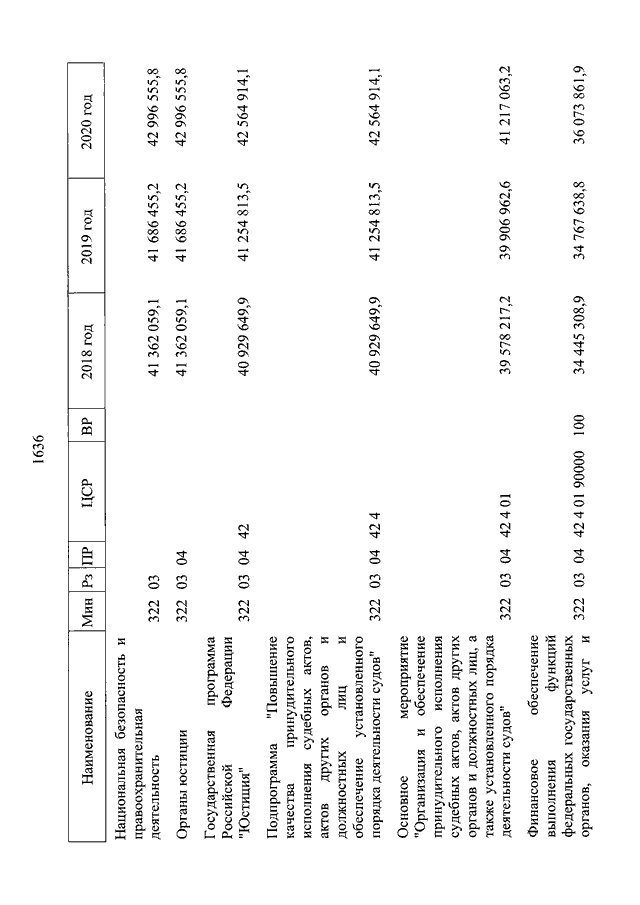 1636

| Наименование | Мин | Рз | ПР | ЦСР | ВР | 2018 год | 2019 год | 2020 год |
|---|---|---|---|---|---|---|---|---|
| Национальная безопасность и правоохранительная деятельность | 322 | 03 | | | | 41 362 059,1 | 41 686 455,2 | 42 996 555,8 |
| Органы юстиции | 322 | 03 | 04 | | | 41 362 059,1 | 41 686 455,2 | 42 996 555,8 |
| Государственная программа Российской Федерации "Юстиция" | 322 | 03 | 04 | 42 | | 40 929 649,9 | 41 254 813,5 | 42 564 914,1 |
| Подпрограмма "Повышение качества принудительного исполнения судебных актов, актов других органов и должностных лиц и обеспечение установленного порядка деятельности судов" | 322 | 03 | 04 | 42 4 | | 40 929 649,9 | 41 254 813,5 | 42 564 914,1 |
| Основное мероприятие "Организация и обеспечение принудительного исполнения судебных актов, актов других органов и должностных лиц, а также установленного порядка деятельности судов" | 322 | 03 | 04 | 42 4 01 | | 39 578 217,2 | 39 906 962,6 | 41 217 063,2 |
| Финансовое обеспечение выполнения функций федеральных государственных органов, оказания услуг и | 322 | 03 | 04 | 42 4 01 90000 | 100 | 34 445 308,9 | 34 767 638,8 | 36 073 861,9 |